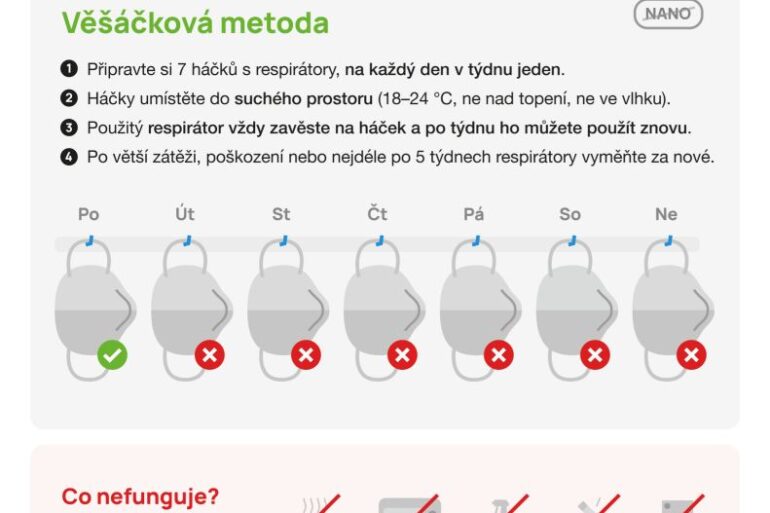 Věšáčková metoda

NANO

1 Připravte si 7 háčků s respirátory, na každý den v týdnu jeden.

2 Háčky umístěte do suchého prostoru (18–24 °C, ne nad topení, ne ve vlhku).

3 Použitý respirátor vždy zavěste na háček a po týdnu ho můžete použít znovu.

4 Po větší zátěži, poškození nebo nejdéle po 5 týdnech respirátory vyměňte za nové.

Po Út St Čt Pá So Ne

Co nefunguje?